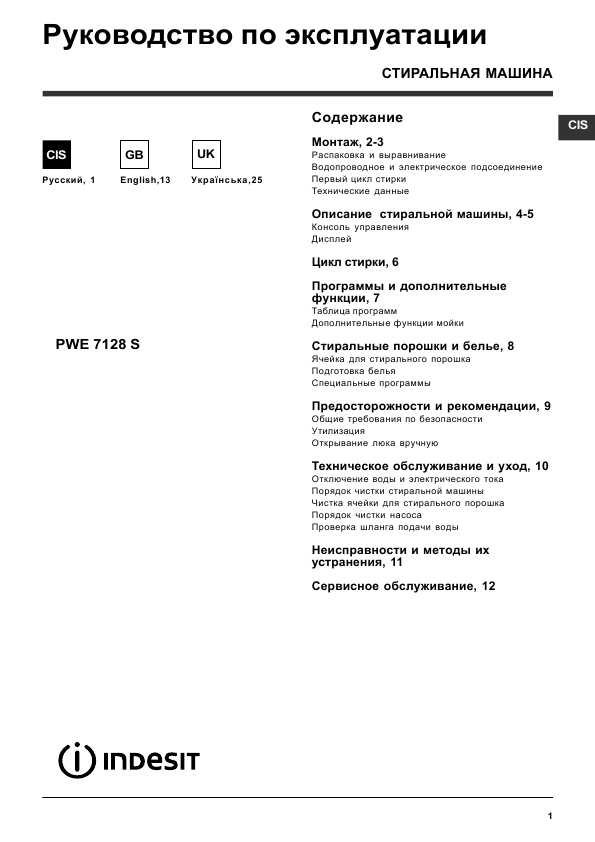 Руководство по эксплуатации

СТИРАЛЬНАЯ МАШИНА

CIS

CIS
Русский, 1

GB
English,13

UK
Українська,25

PWE 7128 S

Содержание

Монтаж, 2-3
Распаковка и выравнивание
Водопроводное и электрическое подсоединение
Первый цикл стирки
Технические данные

Описание стиральной машины, 4-5
Консоль управления
Дисплей

Цикл стирки, 6

Программы и дополнительные функции, 7
Таблица программ
Дополнительные функции мойки

Стиральные порошки и белье, 8
Ячейка для стирального порошка
Подготовка белья
Специальные программы

Предосторожности и рекомендации, 9
Общие требования по безопасности
Утилизация
Открывание люка вручную

Техническое обслуживание и уход, 10
Отключение воды и электрического тока
Порядок чистки стиральной машины
Чистка ячейки для стирального порошка
Порядок чистки насоса
Проверка шланга подачи воды

Неисправности и методы их устранения, 11

Сервисное обслуживание, 12

INDESIT

1